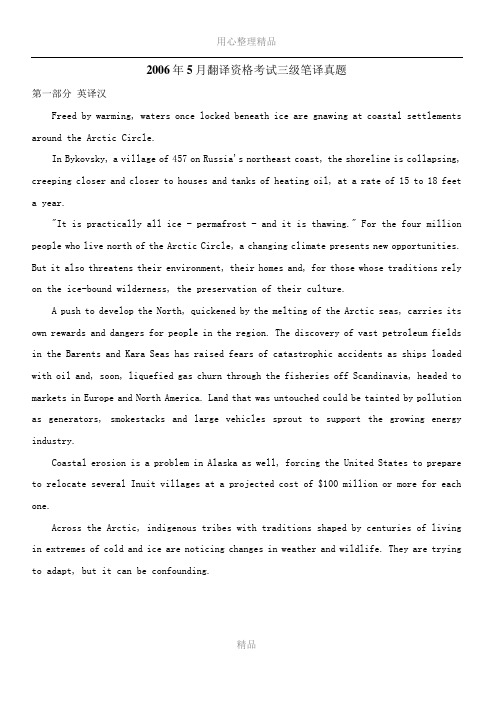 用心整理精品

2006年5月翻译资格考试三级笔译真题

第一部分 英译汉

Freed by warming, waters once locked beneath ice are gnawing at coastal settlements around the Arctic Circle.

In Bykovsky, a village of 457 on Russia's northeast coast, the shoreline is collapsing, creeping closer and closer to houses and tanks of heating oil, at a rate of 15 to 18 feet a year.

"It is practically all ice - permafrost - and it is thawing." For the four million people who live north of the Arctic Circle, a changing climate presents new opportunities. But it also threatens their environment, their homes and, for those whose traditions rely on the ice-bound wilderness, the preservation of their culture.

A push to develop the North, quickened by the melting of the Arctic seas, carries its own rewards and dangers for people in the region. The discovery of vast petroleum fields in the Barents and Kara Seas has raised fears of catastrophic accidents as ships loaded with oil and, soon, liquefied gas churn through the fisheries off Scandinavia, headed to markets in Europe and North America. Land that was untouched could be tainted by pollution as generators, smokestacks and large vehicles sprout to support the growing energy industry.

Coastal erosion is a problem in Alaska as well, forcing the United States to prepare to relocate several Inuit villages at a projected cost of $100 million or more for each one.

Across the Arctic, indigenous tribes with traditions shaped by centuries of living in extremes of cold and ice are noticing changes in weather and wildlife. They are trying to adapt, but it can be confounding.

精品